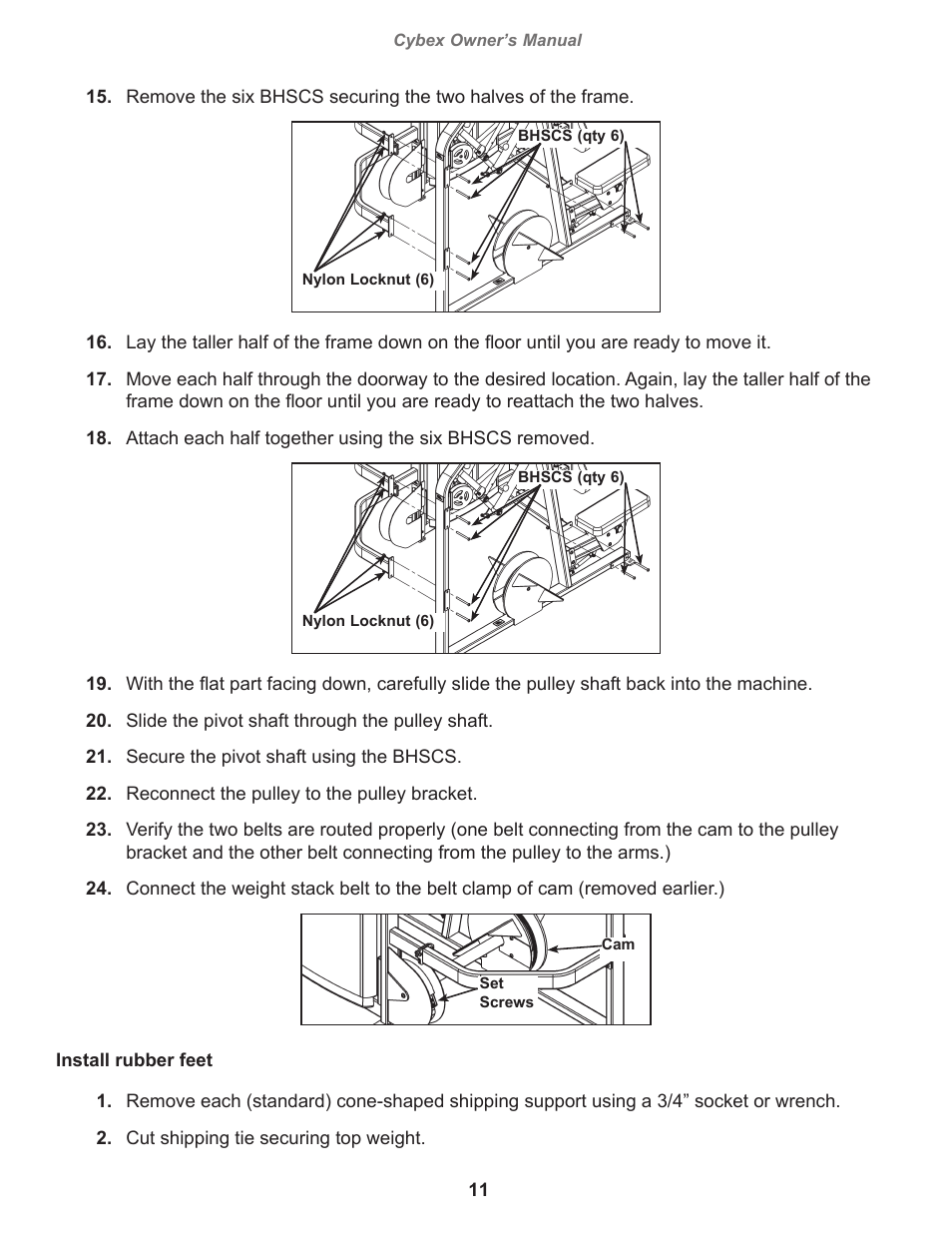 Cybex Owner's Manual

15. Remove the six BHSCS securing the two halves of the frame.

BHSCS (qty 6)

Nylon Locknut (6)

16. Lay the taller half of the frame down on the floor until you are ready to move it.

17. Move each half through the doorway to the desired location. Again, lay the taller half of the frame down on the floor until you are ready to reattach the two halves.

18. Attach each half together using the six BHSCS removed.

BHSCS (qty 6)

Nylon Locknut (6)

19. With the flat part facing down, carefully slide the pulley shaft back into the machine.

20. Slide the pivot shaft through the pulley shaft.

21. Secure the pivot shaft using the BHSCS.

22. Reconnect the pulley to the pulley bracket.

23. Verify the two belts are routed properly (one belt connecting from the cam to the pulley bracket and the other belt connecting from the pulley to the arms.)

24. Connect the weight stack belt to the belt clamp of cam (removed earlier.)

Cam

Set Screws

Install rubber feet

1. Remove each (standard) cone-shaped shipping support using a 3/4” socket or wrench.

2. Cut shipping tie securing top weight.

11